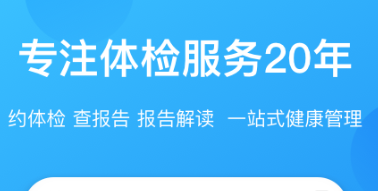 专注体检服务20年

约体检 查报告 报告解读 一站式健康管理